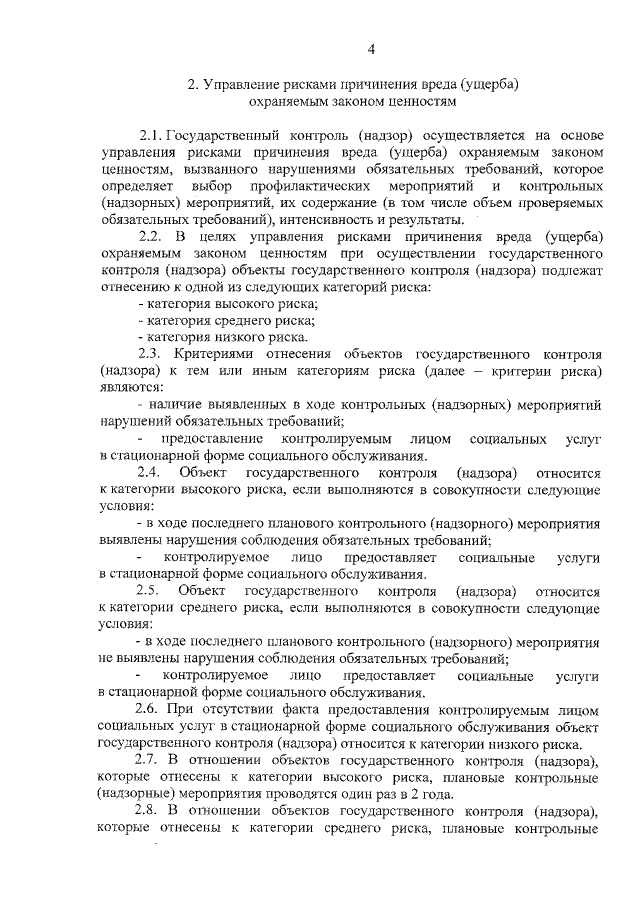 4

2. Управление рисками причинения вреда (ущерба) охраняемым законом ценностям

2.1. Государственный контроль (надзор) осуществляется на основе управления рисками причинения вреда (ущерба) охраняемым законом ценностям, вызванного нарушениями обязательных требований, которое определяет выбор профилактических мероприятий и контрольных (надзорных) мероприятий, их содержание (в том числе объем проверяемых обязательных требований), интенсивность и результаты.

2.2. В целях управления рисками причинения вреда (ущерба) охраняемым законом ценностям при осуществлении государственного контроля (надзора) объекты государственного контроля (надзора) подлежат отнесению к одной из следующих категорий риска:

- категория высокого риска;

- категория среднего риска;

- категория низкого риска.

2.3. Критериями отнесения объектов государственного контроля (надзора) к тем или иным категориям риска (далее – критерии риска) являются:

- наличие выявленных в ходе контрольных (надзорных) мероприятий нарушений обязательных требований;

- предоставление контролируемым лицом социальных услуг в стационарной форме социального обслуживания.

2.4. Объект государственного контроля (надзора) относится к категории высокого риска, если выполняются в совокупности следующие условия:

- в ходе последнего планового контрольного (надзорного) мероприятия выявлены нарушения соблюдения обязательных требований;

- контролируемое лицо предоставляет социальные услуги в стационарной форме социального обслуживания.

2.5. Объект государственного контроля (надзора) относится к категории среднего риска, если выполняются в совокупности следующие условия:

- в ходе последнего планового контрольного (надзорного) мероприятия не выявлены нарушения соблюдения обязательных требований;

- контролируемое лицо предоставляет социальные услуги в стационарной форме социального обслуживания.

2.6. При отсутствии факта предоставления контролируемым лицом социальных услуг в стационарной форме социального обслуживания объект государственного контроля (надзора) относится к категории низкого риска.

2.7. В отношении объектов государственного контроля (надзора), которые отнесены к категории высокого риска, плановые контрольные (надзорные) мероприятия проводятся один раз в 2 года.

2.8. В отношении объектов государственного контроля (надзора), которые отнесены к категории среднего риска, плановые контрольные